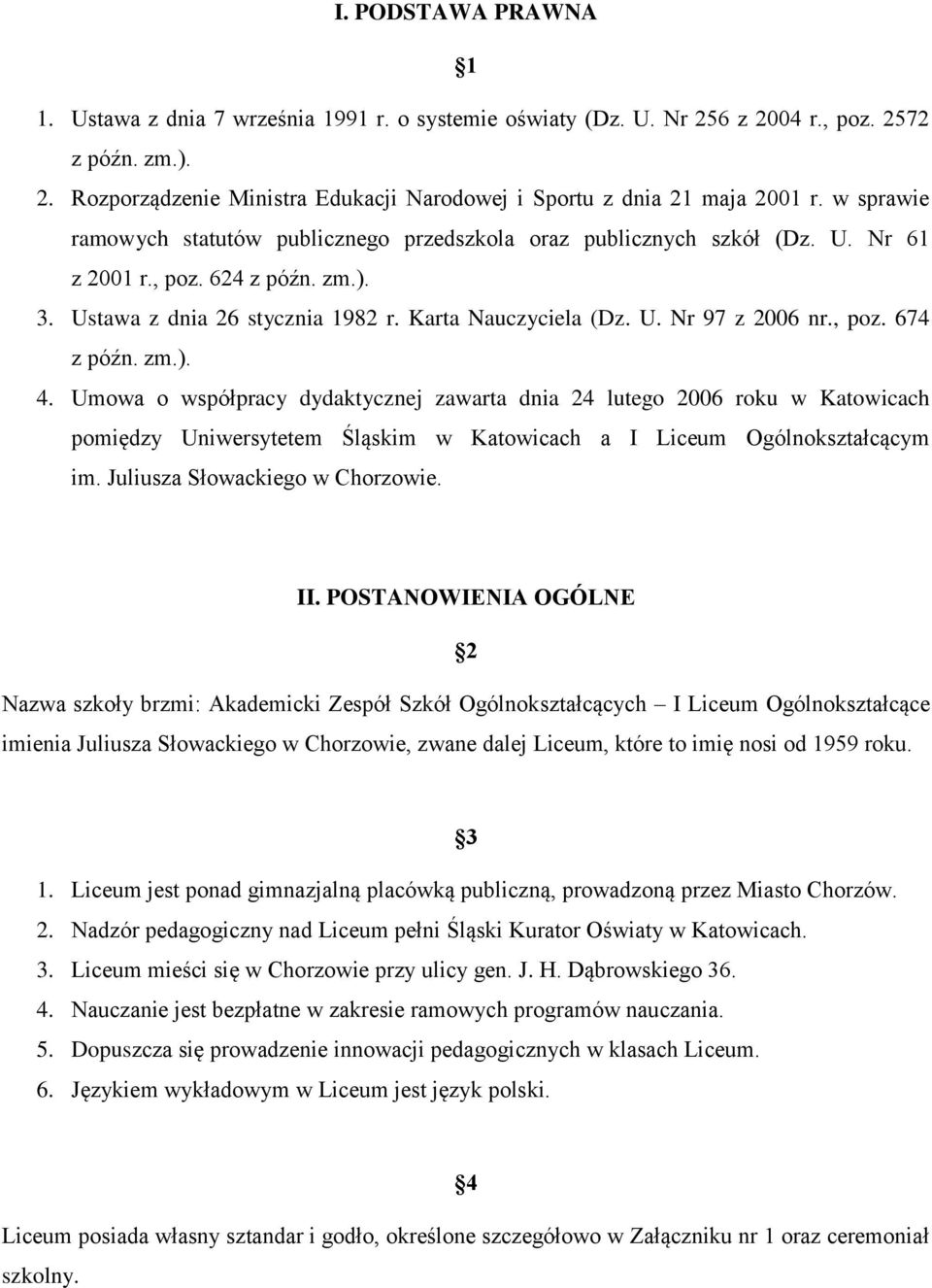 I. PODSTAWA PRAWNA

§1

1. Ustawa z dnia 7 września 1991 r. o systemie oświaty (Dz. U. Nr 256 z 2004 r., poz. 2572 z późn. zm.).
2. Rozporządzenie Ministra Edukacji Narodowej i Sportu z dnia 21 maja 2001 r. w sprawie ramowych statutów publicznego przedszkola oraz publicznych szkół (Dz. U. Nr 61 z 2001 r., poz. 624 z późn. zm.).
3. Ustawa z dnia 26 stycznia 1982 r. Karta Nauczyciela (Dz. U. Nr 97 z 2006 nr., poz. 674 z późn. zm.).
4. Umowa o współpracy dydaktycznej zawarta dnia 24 lutego 2006 roku w Katowicach pomiędzy Uniwersytetem Śląskim w Katowicach a I Liceum Ogólnokształcącym im. Juliusza Słowackiego w Chorzowie.

II. POSTANOWIENIA OGÓLNE

§2

Nazwa szkoły brzmi: Akademicki Zespół Szkół Ogólnokształcących – I Liceum Ogólnokształcące imienia Juliusza Słowackiego w Chorzowie, zwane dalej Liceum, które to imię nosi od 1959 roku.

§3

1. Liceum jest ponad gimnazjalną placówką publiczną, prowadzoną przez Miasto Chorzów.
2. Nadzór pedagogiczny nad Liceum pełni Śląski Kurator Oświaty w Katowicach.
3. Liceum mieści się w Chorzowie przy ulicy gen. J. H. Dąbrowskiego 36.
4. Nauczanie jest bezpłatne w zakresie ramowych programów nauczania.
5. Dopuszcza się prowadzenie innowacji pedagogicznych w klasach Liceum.
6. Językiem wykładowym w Liceum jest język polski.

§4

Liceum posiada własny sztandar i godło, określone szczegółowo w Załączniku nr 1 oraz ceremoniał szkolny.